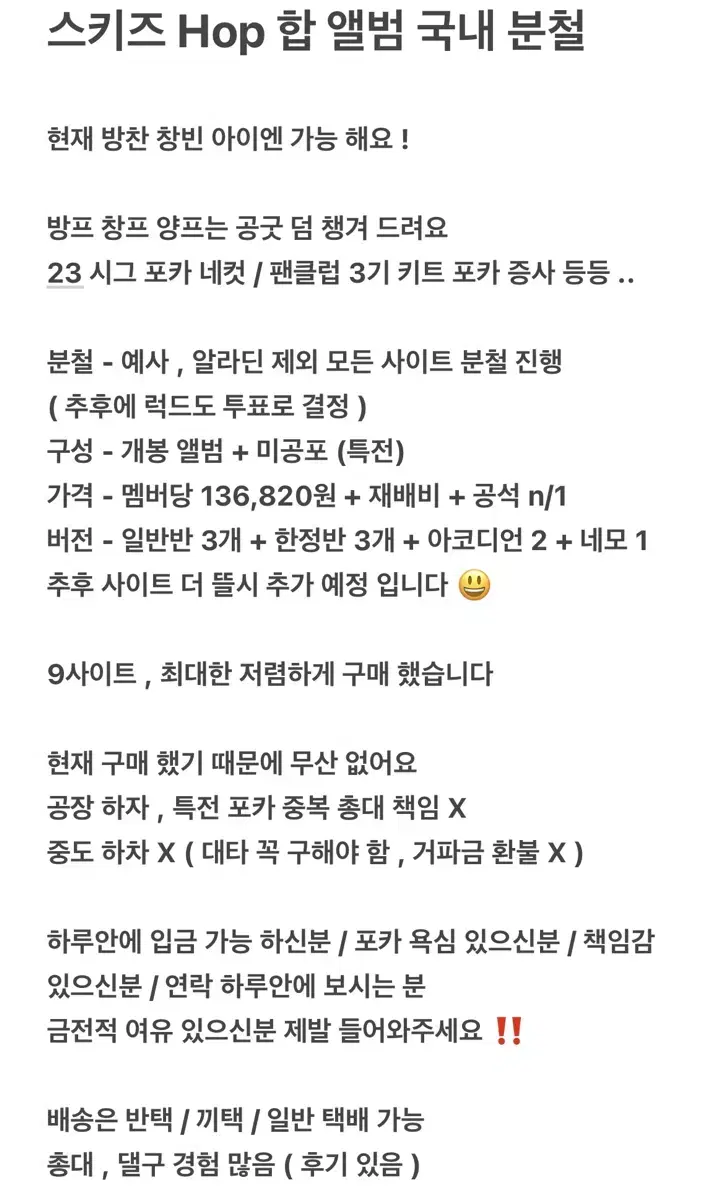 스키즈 Hop 합 앨범 국내 분철

현재 방찬 창빈 아이엔 가능 해요 !

방프 창프 양프는 공굿 덤 챙겨 드려요
23 시그 포카 네컷 / 팬클럽 3기 키트 포카 증사 등등 ..

분철 - 예사 , 알라딘 제외 모든 사이트 분철 진행
( 추후에 럭드도 투표로 결정 )
구성 - 개봉 앨범 + 미공포 (특전)
가격 - 멤버당 136,820원 + 재배비 + 공석 n/1
버전 - 일반반 3개 + 한정반 3개 + 아코디언 2 + 네모 1
추후 사이트 더 뜰시 추가 예정 입니다 😃

9사이트 , 최대한 저렴하게 구매 했습니다

현재 구매 했기 때문에 무산 없어요
공장 하자 , 특전 포카 중복 총대 책임 X
중도 하차 X ( 대타 꼭 구해야 함 , 거파금 환불 X )

하루안에 입금 가능 하신분 / 포카 욕심 있으신분 / 책임감 있으신분 / 연락 하루안에 보시는 분
금전적 여유 있으신분 제발 들어와주세요 ‼️

배송은 반택 / 끼택 / 일반 택배 가능
총대 , 댈구 경험 많음 ( 후기 있음 )